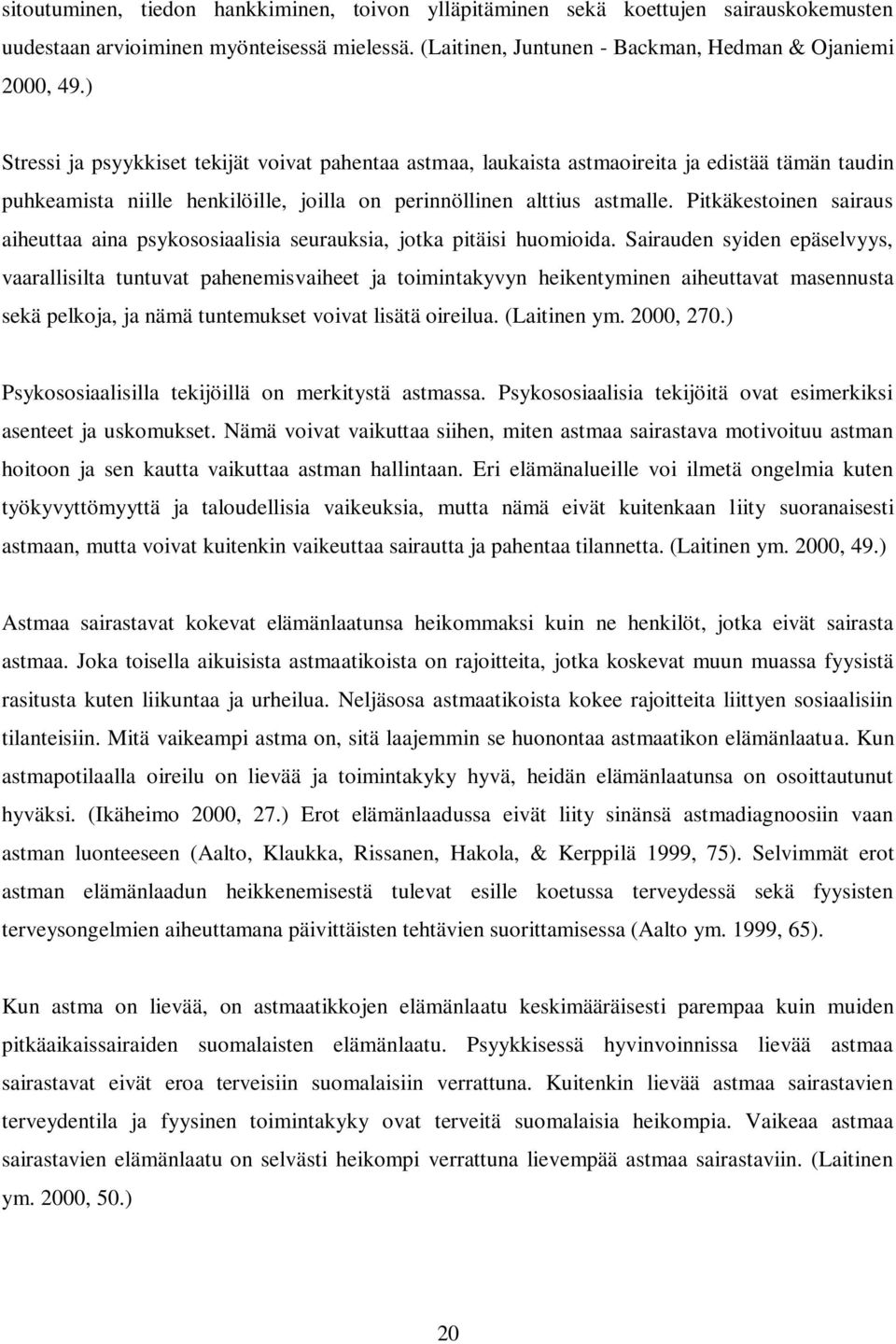 sitoutuminen, tiedon hankkiminen, toivon ylläpitäminen sekä koettujen sairauskokemusten uudestaan arvioiminen myönteisessä mielessä. (Laitinen, Juntunen - Backman, Hedman & Ojaniemi 2000, 49.)

Stressi ja psyykkiset tekijät voivat pahentaa astmaa, laukaista astmaoireita ja edistää tämän taudin puhkeamista niille henkilöille, joilla on perinnöllinen alttius astmalle. Pitkäkestoinen sairaus aiheuttaa aina psykososiaalisia seurauksia, jotka pitäisi huomioida. Sairauden syiden epäselvyys, vaarallisilta tuntuvat pahenemisvaiheet ja toimintakyvyn heikentyminen aiheuttavat masennusta sekä pelkoja, ja nämä tuntemukset voivat lisätä oireilua. (Laitinen ym. 2000, 270.)

Psykososiaalisilla tekijöillä on merkitystä astmassa. Psykososiaalisia tekijöitä ovat esimerkiksi asenteet ja uskomukset. Nämä voivat vaikuttaa siihen, miten astmaa sairastava motivoituu astman hoitoon ja sen kautta vaikuttaa astman hallintaan. Eri elämänalueille voi ilmetä ongelmia kuten työkyvyttömyyttä ja taloudellisia vaikeuksia, mutta nämä eivät kuitenkaan liity suoranaisesti astmaan, mutta voivat kuitenkin vaikeuttaa sairautta ja pahentaa tilannetta. (Laitinen ym. 2000, 49.)

Astmaa sairastavat kokevat elämänlaatunsa heikommaksi kuin ne henkilöt, jotka eivät sairasta astmaa. Joka toisella aikuisista astmaatikoista on rajoitteita, jotka koskevat muun muassa fyysistä rasitusta kuten liikuntaa ja urheilua. Neljäsosa astmaatikoista kokee rajoitteita liittyen sosiaalisiin tilanteisiin. Mitä vaikeampi astma on, sitä laajemmin se huonontaa astmaatikon elämänlaatua. Kun astmapotilaalla oireilu on lievää ja toimintakyky hyvä, heidän elämänlaatunsa on osoittautunut hyväksi. (Ikäheimo 2000, 27.) Erot elämänlaadussa eivät liity sinänsä astmadiagnoosiin vaan astman luonteeseen (Aalto, Klaukka, Rissanen, Hakola, & Kerppilä 1999, 75). Selvimmät erot astman elämänlaadun heikkenemisestä tulevat esille koetussa terveydessä sekä fyysisten terveysongelmien aiheuttamana päivittäisten tehtävien suorittamisessa (Aalto ym. 1999, 65).

Kun astma on lievää, on astmaatikkojen elämänlaatu keskimääräisesti parempaa kuin muiden pitkäaikaissairaiden suomalaisten elämänlaatu. Psyykkisessä hyvinvoinnissa lievää astmaa sairastavat eivät eroa terveisiin suomalaisiin verrattuna. Kuitenkin lievää astmaa sairastavien terveydentila ja fyysinen toimintakyky ovat terveitä suomalaisia heikompia. Vaikeaa astmaa sairastavien elämänlaatu on selvästi heikompi verrattuna lievempää astmaa sairastaviin. (Laitinen ym. 2000, 50.)

20